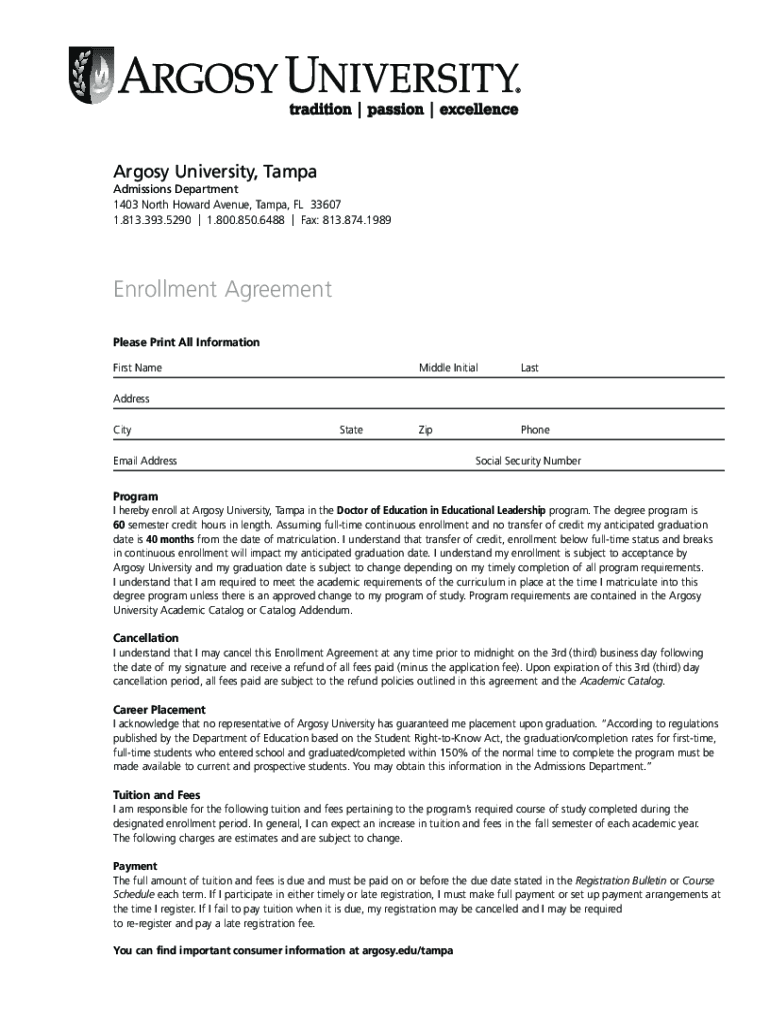 ARGOSY UNIVERSITY.
tradition | passion | excellence

Argosy University, Tampa
Admissions Department
1403 North Howard Avenue, Tampa, FL 33607
1.813.393.5290 | 1.800.850.6488 | Fax: 813.874.1989

Enrollment Agreement

Please Print All Information

First Name Middle Initial Last

Address

City State Zip Phone

Email Address Social Security Number

Program
I hereby enroll at Argosy University, Tampa in the Doctor of Education in Educational Leadership program. The degree program is 60 semester credit hours in length. Assuming full-time continuous enrollment and no transfer of credit my anticipated graduation date is 40 months from the date of matriculation. I understand that transfer of credit, enrollment below full-time status and breaks in continuous enrollment will impact my anticipated graduation date. I understand my enrollment is subject to acceptance by Argosy University and my graduation date is subject to change depending on my timely completion of all program requirements. I understand that I am required to meet the academic requirements of the curriculum in place at the time I matriculate into this degree program unless there is an approved change to my program of study. Program requirements are contained in the Argosy University Academic Catalog or Catalog Addendum.

Cancellation
I understand that I may cancel this Enrollment Agreement at any time prior to midnight on the 3rd (third) business day following the date of my signature and receive a refund of all fees paid (minus the application fee). Upon expiration of this 3rd (third) day cancellation period, all fees paid are subject to the refund policies outlined in this agreement and the Academic Catalog.

Career Placement
I acknowledge that no representative of Argosy University has guaranteed me placement upon graduation. "According to regulations published by the Department of Education based on the Student Right-to-Know Act, the graduation/completion rates for first-time, full-time students who entered school and graduated/completed within 150% of the normal time to complete the program must be made available to current and prospective students. You may obtain this information in the Admissions Department."

Tuition and Fees
I am responsible for the following tuition and fees pertaining to the program's required course of study completed during the designated enrollment period. In general, I can expect an increase in tuition and fees in the fall semester of each academic year. The following charges are estimates and are subject to change.

Payment
The full amount of tuition and fees is due and must be paid on or before the due date stated in the Registration Bulletin or Course Schedule each term. If I participate in either timely or late registration, I must make full payment or set up payment arrangements at the time I register. If I fail to pay tuition when it is due, my registration may be cancelled and I may be required to re-register and pay a late registration fee.

You can find important consumer information at argosy.edu/tampa